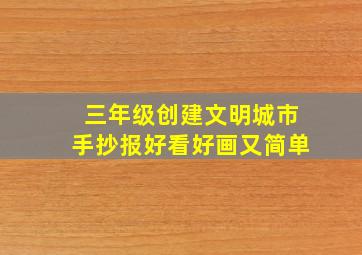 三年级创建文明城市
手抄报好看好画又简单